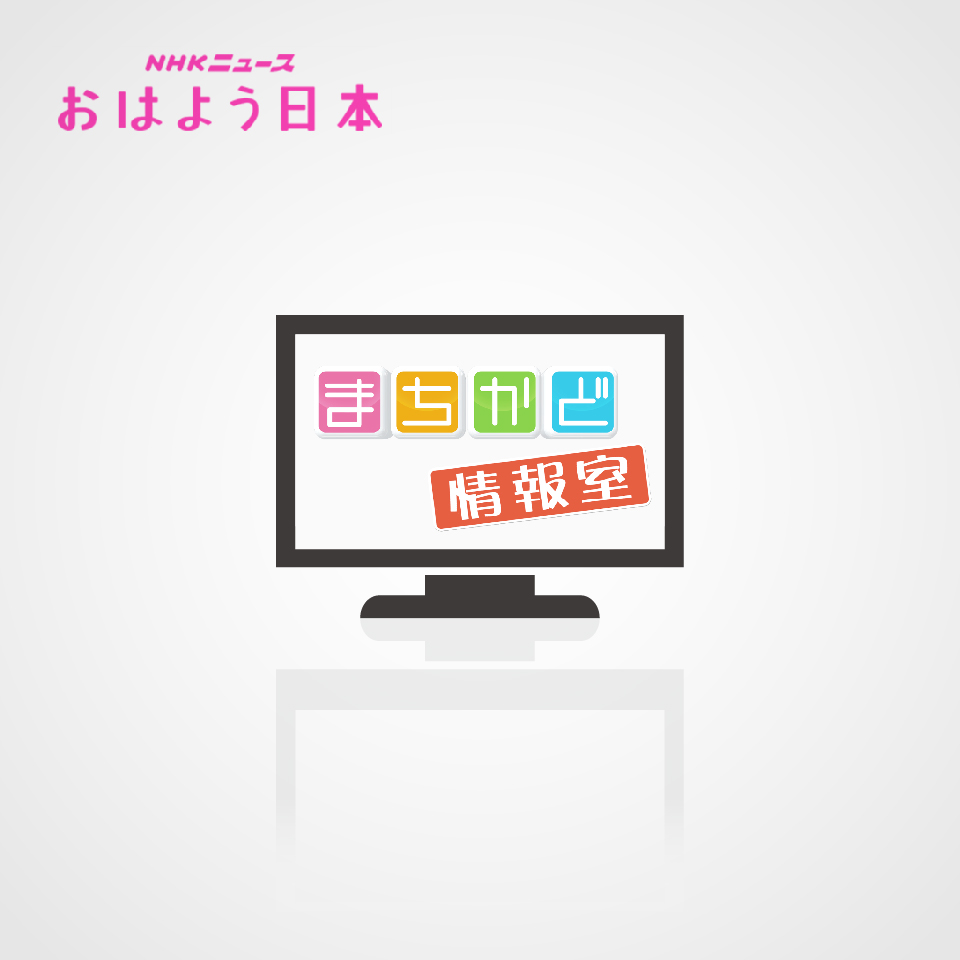 NHKニュース
おはよう日本

まちかど
情報室